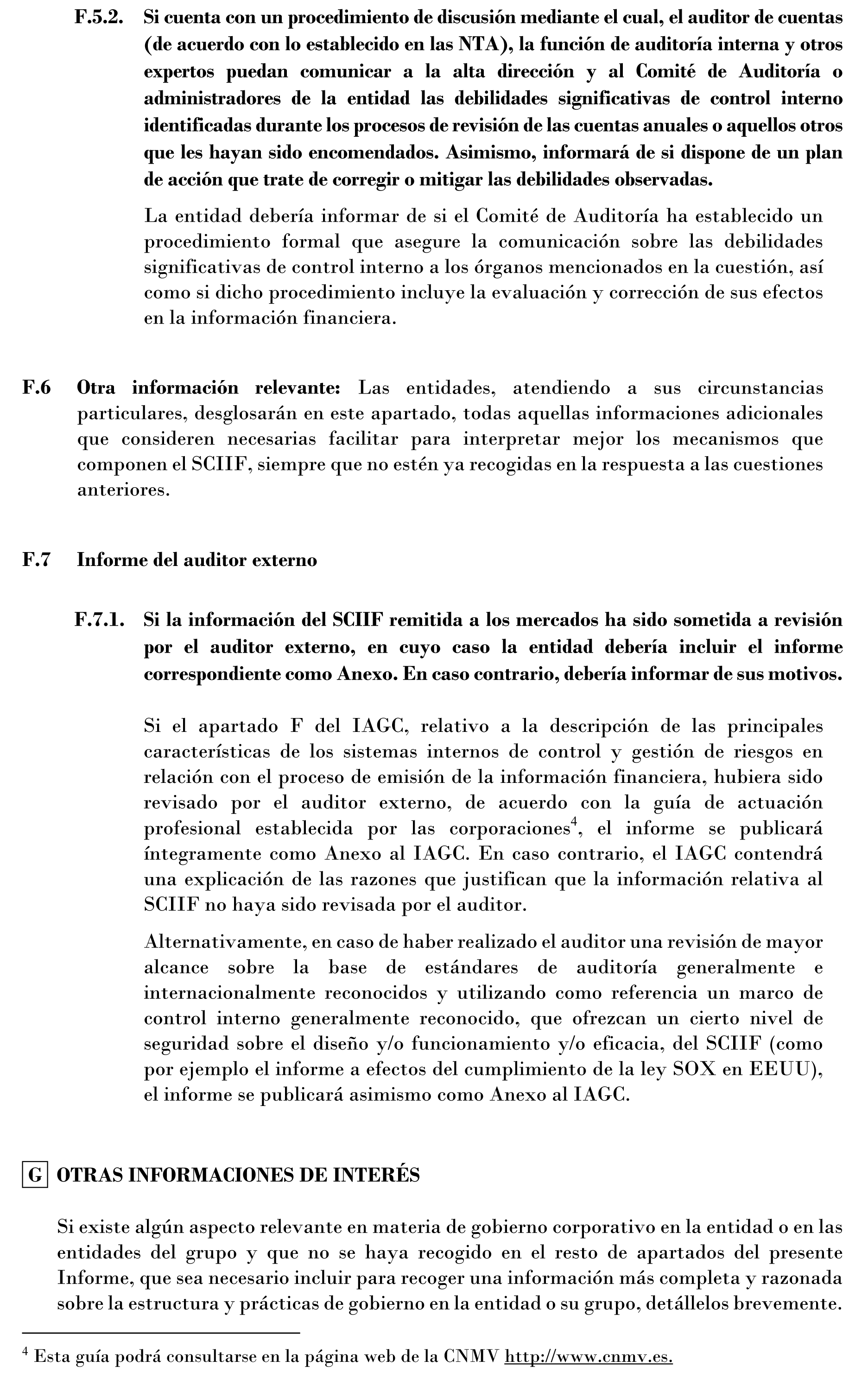 F.5.2. Si cuenta con un procedimiento de discusión mediante el cual, el auditor de cuentas (de acuerdo con lo establecido en las NTA), la función de auditoría interna y otros expertos puedan comunicar a la alta dirección y al Comité de Auditoría o administradores de la entidad las debilidades significativas de control interno identificadas durante los procesos de revisión de las cuentas anuales o aquellos otros que les hayan sido encomendados. Asimismo, informará de si dispone de un plan de acción que trate de corregir o mitigar las debilidades observadas.

La entidad debería informar de si el Comité de Auditoría ha establecido un procedimiento formal que asegure la comunicación sobre las debilidades significativas de control interno a los órganos mencionados en la cuestión, así como si dicho procedimiento incluye la evaluación y corrección de sus efectos en la información financiera.

F.6 Otra información relevante: Las entidades, atendiendo a sus circunstancias particulares, desglosarán en este apartado, todas aquellas informaciones adicionales que consideren necesarias facilitar para interpretar mejor los mecanismos que componen el SCIIF, siempre que no estén ya recogidas en la respuesta a las cuestiones anteriores.

F.7 Informe del auditor externo

F.7.1. Si la información del SCIIF remitida a los mercados ha sido sometida a revisión por el auditor externo, en cuyo caso la entidad debería incluir el informe correspondiente como Anexo. En caso contrario, debería informar de sus motivos.

Si el apartado F del IAGC, relativo a la descripción de las principales características de los sistemas internos de control y gestión de riesgos en relación con el proceso de emisión de la información financiera, hubiera sido revisado por el auditor externo, de acuerdo con la guía de actuación profesional establecida por las corporaciones$^4$, el informe se publicará íntegramente como Anexo al IAGC. En caso contrario, el IAGC contendrá una explicación de las razones que justifican que la información relativa al SCIIF no haya sido revisada por el auditor.

Alternativamente, en caso de haber realizado el auditor una revisión de mayor alcance sobre la base de estándares de auditoría generalmente e internacionalmente reconocidos y utilizando como referencia un marco de control interno generalmente reconocido, que ofrezcan un cierto nivel de seguridad sobre el diseño y/o funcionamiento y/o eficacia, del SCIIF (como por ejemplo el informe a efectos del cumplimiento de la ley SOX en EEUU), el informe se publicará asimismo como Anexo al IAGC.

G OTRAS INFORMACIONES DE INTERÉS

Si existe algún aspecto relevante en materia de gobierno corporativo en la entidad o en las entidades del grupo y que no se haya recogido en el resto de apartados del presente Informe, que sea necesario incluir para recoger una información más completa y razonada sobre la estructura y prácticas de gobierno en la entidad o su grupo, detállelos brevemente.

$^4$ Esta guía podrá consultarse en la página web de la CNMV http://www.cnmv.es.